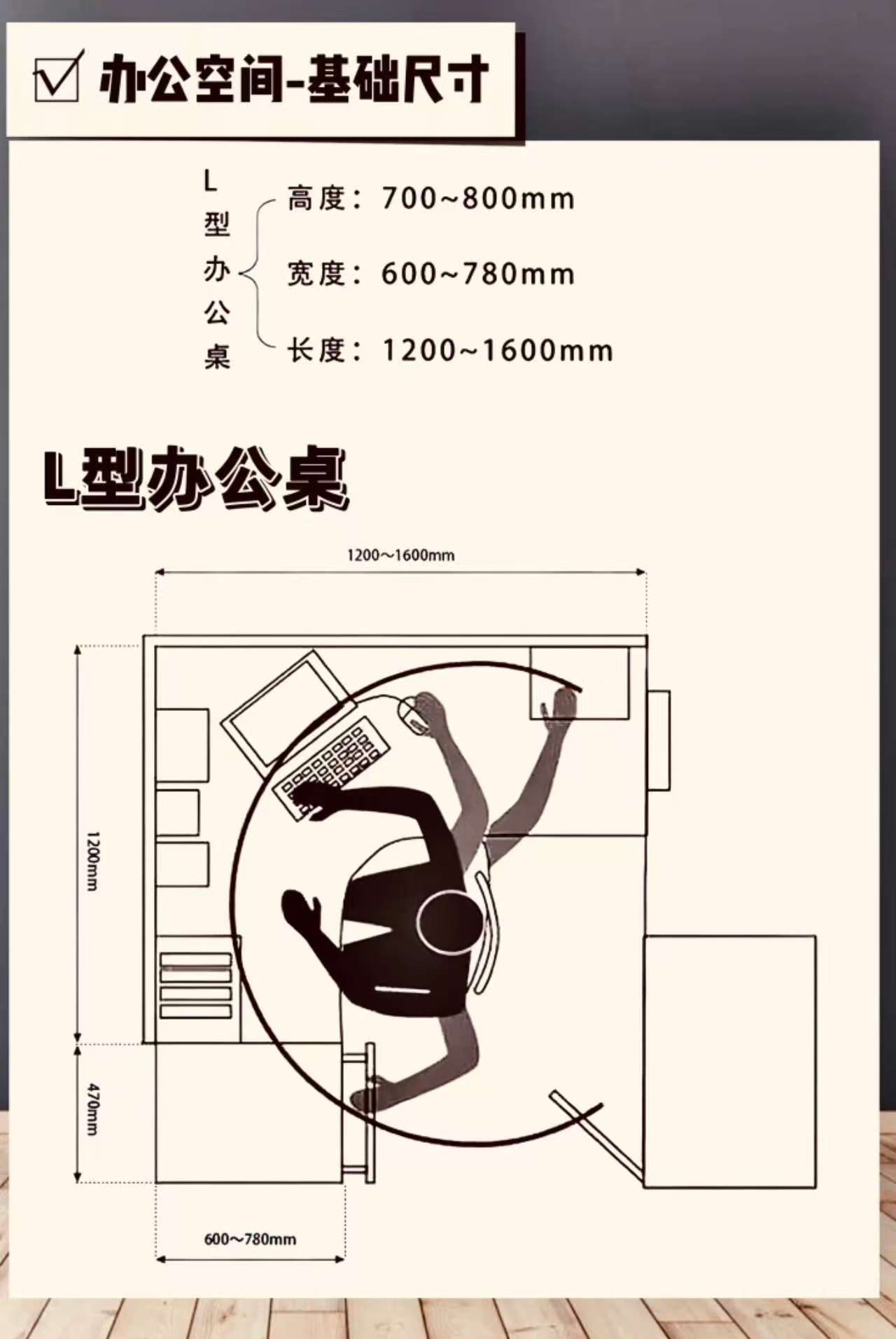 ☑ 办公空间-基础尺寸

L型办公桌

高度：700~800mm

宽度：600~780mm

长度：1200~1600mm

L型办公桌

1200~1600mm

1200mm

470mm

600~780mm